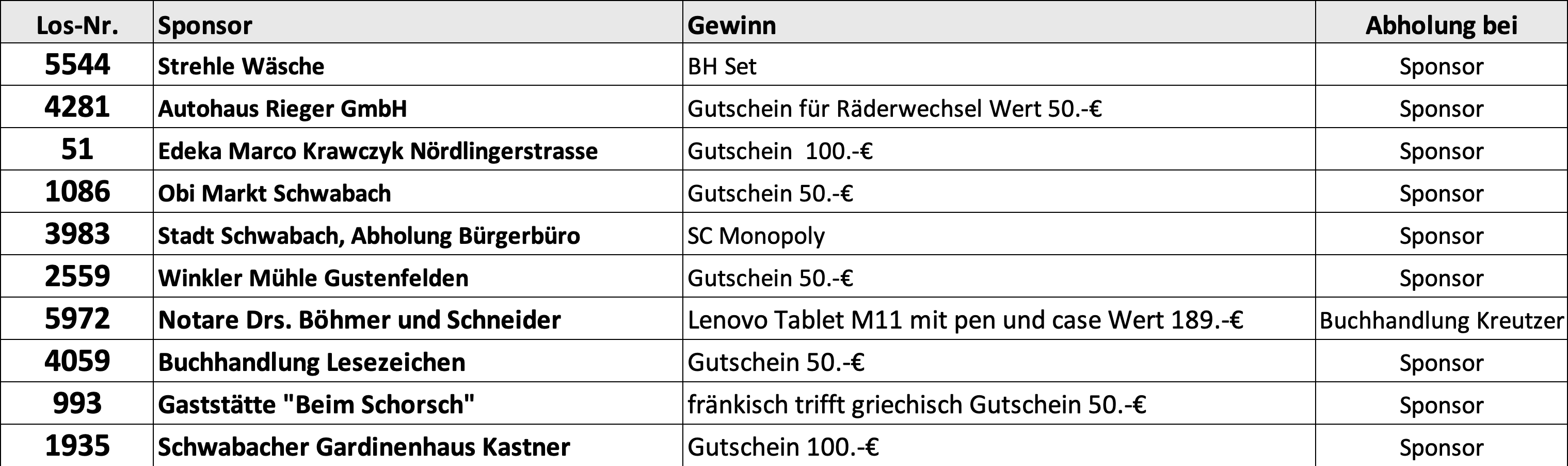 | Los-Nr. | Sponsor | Gewinn | Abholung bei |
|---|---|---|---|
| 5544 | Strehle Wäsche | BH Set | Sponsor |
| 4281 | Autohaus Rieger GmbH | Gutschein für Räderwechsel Wert 50.-€ | Sponsor |
| 51 | Edeka Marco Krawczyk Nördlingerstrasse | Gutschein 100.-€ | Sponsor |
| 1086 | Obi Markt Schwabach | Gutschein 50.-€ | Sponsor |
| 3983 | Stadt Schwabach, Abholung Bürgerbüro | SC Monopoly | Sponsor |
| 2559 | Winkler Mühle Gustenfelden | Gutschein 50.-€ | Sponsor |
| 5972 | Notare Drs. Böhmer und Schneider | Lenovo Tablet M11 mit pen und case Wert 189.-€ | Buchhandlung Kreutzer |
| 4059 | Buchhandlung Lesezeichen | Gutschein 50.-€ | Sponsor |
| 993 | Gaststätte "Beim Schorsch" | fränkisch trifft griechisch Gutschein 50.-€ | Sponsor |
| 1935 | Schwabacher Gardinenhaus Kastner | Gutschein 100.-€ | Sponsor |